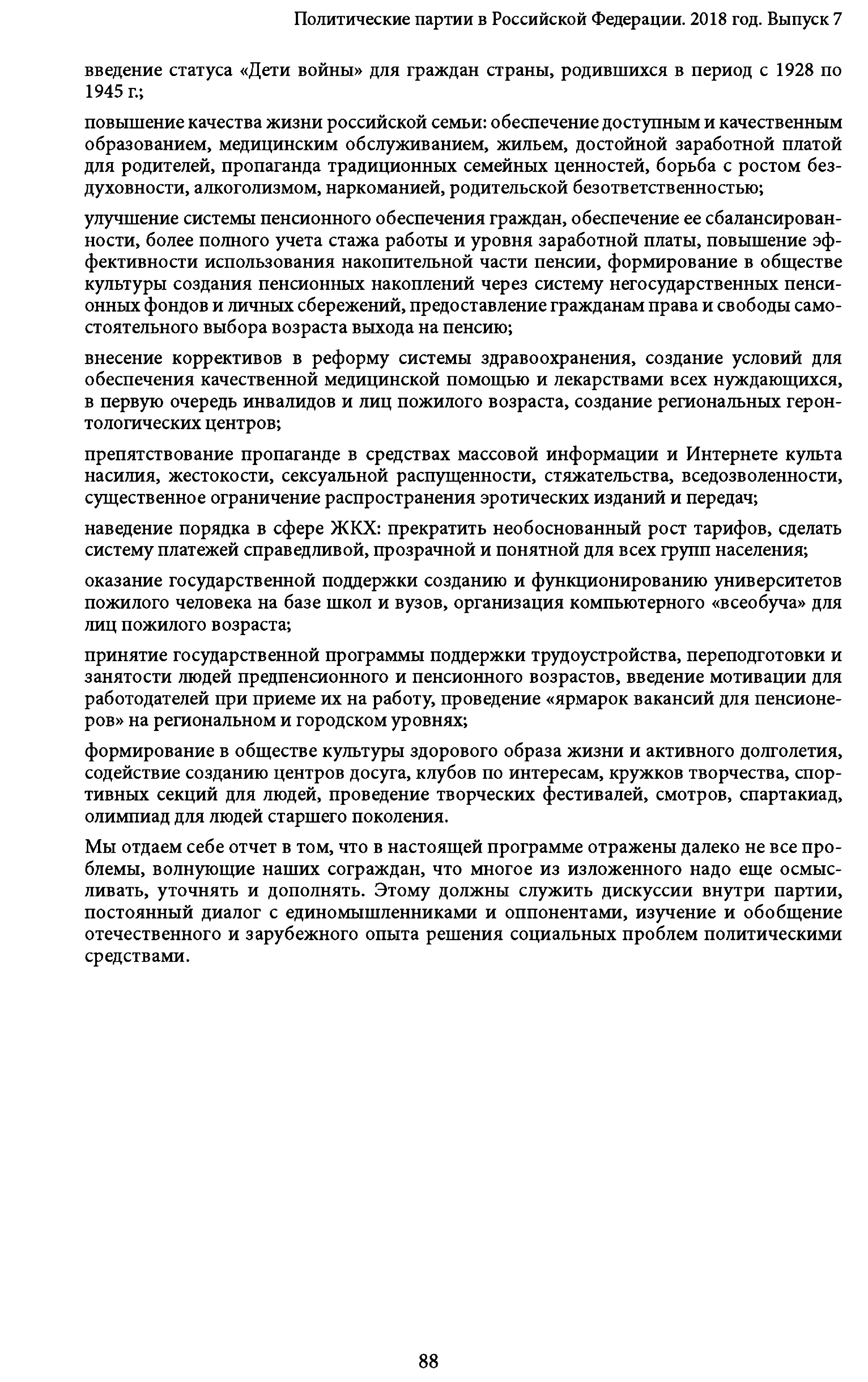 Политические партии в Российской Федерации. 2018 год. Выпуск 7

введение статуса «Дети войны» для граждан страны, родившихся в период с 1928 по 1945 г.;

повышение качества жизни российской семьи: обеспечение доступным и качественным образованием, медицинским обслуживанием, жильем, достойной заработной платой для родителей, пропаганда традиционных семейных ценностей, борьба с ростом бездуховности, алкоголизмом, наркоманией, родительской безответственностью;

улучшение системы пенсионного обеспечения граждан, обеспечение ее сбалансированности, более полного учета стажа работы и уровня заработной платы, повышение эффективности использования накопительной части пенсии, формирование в обществе культуры создания пенсионных накоплений через систему негосударственных пенсионных фондов и личных сбережений, предоставление гражданам права и свободы самостоятельного выбора возраста выхода на пенсию;

внесение коррективов в реформу системы здравоохранения, создание условий для обеспечения качественной медицинской помощью и лекарствами всех нуждающихся, в первую очередь инвалидов и лиц пожилого возраста, создание региональных геронтологических центров;

препятствование пропаганде в средствах массовой информации и Интернете культа насилия, жестокости, сексуальной распущенности, стяжательства, вседозволенности, существенное ограничение распространения эротических изданий и передач;

наведение порядка в сфере ЖКХ: прекратить необоснованный рост тарифов, сделать систему платежей справедливой, прозрачной и понятной для всех групп населения;

оказание государственной поддержки созданию и функционированию университетов пожилого человека на базе школ и вузов, организация компьютерного «всеобуча» для лиц пожилого возраста;

принятие государственной программы поддержки трудоустройства, переподготовки и занятости людей предпенсионного и пенсионного возрастов, введение мотивации для работодателей при приеме их на работу, проведение «ярмарок вакансий для пенсионеров» на региональном и городском уровнях;

формирование в обществе культуры здорового образа жизни и активного долголетия, содействие созданию центров досуга, клубов по интересам, кружков творчества, спортивных секций для людей, проведение творческих фестивалей, смотров, спартакиад, олимпиад для людей старшего поколения.

Мы отдаем себе отчет в том, что в настоящей программе отражены далеко не все проблемы, волнующие наших сограждан, что многое из изложенного надо еще осмысливать, уточнять и дополнять. Этому должны служить дискуссии внутри партии, постоянный диалог с единомышленниками и оппонентами, изучение и обобщение отечественного и зарубежного опыта решения социальных проблем политическими средствами.

88